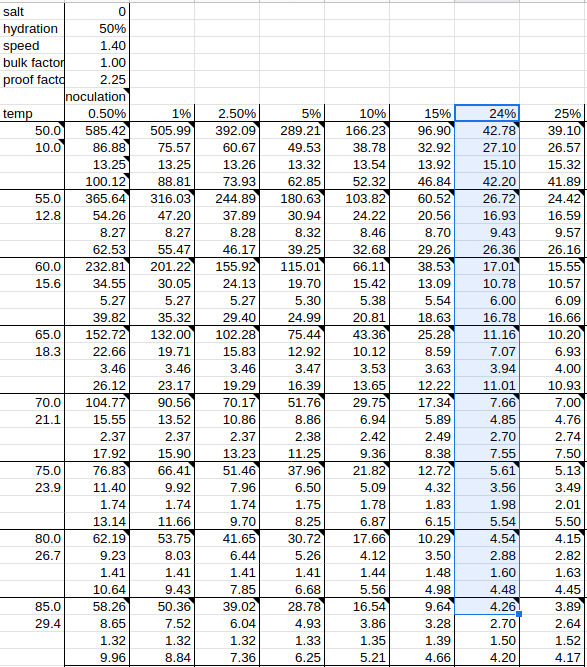 | salt | 0 | | | | | | | |
|---|---|---|---|---|---|---|---|---|
| hydration | 50% | | | | | | | |
| speed | 1.40 | | | | | | | |
| bulk factor | 1.00 | | | | | | | |
| proof facto | 2.25 | | | | | | | |
| | noculation | | | | | | | |
| temp | 0.50% | 1% | 2.50% | 5% | 10% | 15% | 24% | 25% |
| 50.0 | 585.42 | 505.99 | 392.09 | 289.21 | 166.23 | 96.90 | 42.78 | 39.10 |
| 10.0 | 86.88 | 75.57 | 60.67 | 49.53 | 38.78 | 32.92 | 27.10 | 26.57 |
| | 13.25 | 13.25 | 13.26 | 13.32 | 13.54 | 13.92 | 15.10 | 15.32 |
| | 100.12 | 88.81 | 73.93 | 62.85 | 52.32 | 46.84 | 42.20 | 41.89 |
| 55.0 | 365.64 | 316.03 | 244.89 | 180.63 | 103.82 | 60.52 | 26.72 | 24.42 |
| 12.8 | 54.26 | 47.20 | 37.89 | 30.94 | 24.22 | 20.56 | 16.93 | 16.59 |
| | 8.27 | 8.27 | 8.28 | 8.32 | 8.46 | 8.70 | 9.43 | 9.57 |
| | 62.53 | 55.47 | 46.17 | 39.25 | 32.68 | 29.26 | 26.36 | 26.16 |
| 60.0 | 232.81 | 201.22 | 155.92 | 115.01 | 66.11 | 38.53 | 17.01 | 15.55 |
| 15.6 | 34.55 | 30.05 | 24.13 | 19.70 | 15.42 | 13.09 | 10.78 | 10.57 |
| | 5.27 | 5.27 | 5.27 | 5.30 | 5.38 | 5.54 | 6.00 | 6.09 |
| | 39.82 | 35.32 | 29.40 | 24.99 | 20.81 | 18.63 | 16.78 | 16.66 |
| 65.0 | 152.72 | 132.00 | 102.28 | 75.44 | 43.36 | 25.28 | 11.16 | 10.20 |
| 18.3 | 22.66 | 19.71 | 15.83 | 12.92 | 10.12 | 8.59 | 7.07 | 6.93 |
| | 3.46 | 3.46 | 3.46 | 3.47 | 3.53 | 3.63 | 3.94 | 4.00 |
| | 26.12 | 23.17 | 19.29 | 16.39 | 13.65 | 12.22 | 11.01 | 10.93 |
| 70.0 | 104.77 | 90.56 | 70.17 | 51.76 | 29.75 | 17.34 | 7.66 | 7.00 |
| 21.1 | 15.55 | 13.52 | 10.86 | 8.86 | 6.94 | 5.89 | 4.85 | 4.76 |
| | 2.37 | 2.37 | 2.37 | 2.38 | 2.42 | 2.49 | 2.70 | 2.74 |
| | 17.92 | 15.90 | 13.23 | 11.25 | 9.36 | 8.38 | 7.55 | 7.50 |
| 75.0 | 76.83 | 66.41 | 51.46 | 37.96 | 21.82 | 12.72 | 5.61 | 5.13 |
| 23.9 | 11.40 | 9.92 | 7.96 | 6.50 | 5.09 | 4.32 | 3.56 | 3.49 |
| | 1.74 | 1.74 | 1.74 | 1.75 | 1.78 | 1.83 | 1.98 | 2.01 |
| | 13.14 | 11.66 | 9.70 | 8.25 | 6.87 | 6.15 | 5.54 | 5.50 |
| 80.0 | 62.19 | 53.75 | 41.65 | 30.72 | 17.66 | 10.29 | 4.54 | 4.15 |
| 26.7 | 9.23 | 8.03 | 6.44 | 5.26 | 4.12 | 3.50 | 2.88 | 2.82 |
| | 1.41 | 1.41 | 1.41 | 1.41 | 1.44 | 1.48 | 1.60 | 1.63 |
| | 10.64 | 9.43 | 7.85 | 6.68 | 5.56 | 4.98 | 4.48 | 4.45 |
| 85.0 | 58.26 | 50.36 | 39.02 | 28.78 | 16.54 | 9.64 | 4.26 | 3.89 |
| 29.4 | 8.65 | 7.52 | 6.04 | 4.93 | 3.86 | 3.28 | 2.70 | 2.64 |
| | 1.32 | 1.32 | 1.32 | 1.33 | 1.35 | 1.39 | 1.50 | 1.52 |
| | 9.96 | 8.84 | 7.36 | 6.25 | 5.21 | 4.66 | 4.20 | 4.17 |